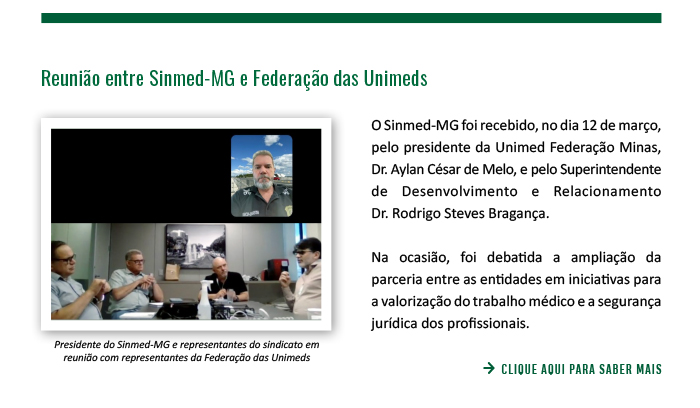 Reunião entre Sinmed-MG e Federação das Unimeds

Presidente do Sinmed-MG e representantes do sindicato em reunião com representantes da Federação das Unimeds

O Sinmed-MG foi recebido, no dia 12 de março, pelo presidente da Unimed Federação Minas, Dr. Aylan César de Melo, e pelo Superintendente de Desenvolvimento e Relacionamento Dr. Rodrigo Steves Bragança.

Na ocasião, foi debatida a ampliação da parceria entre as entidades em iniciativas para a valorização do trabalho médico e a segurança jurídica dos profissionais.

→ CLIQUE AQUI PARA SABER MAIS